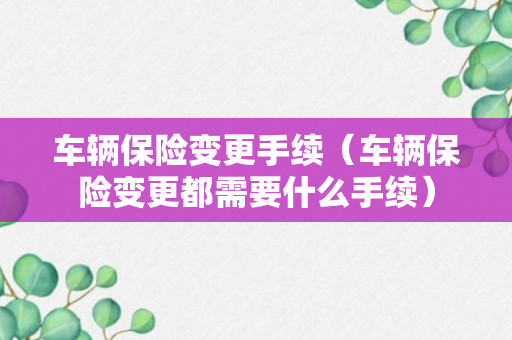 车辆保险变更手续（车辆保险变更都需要什么手续）